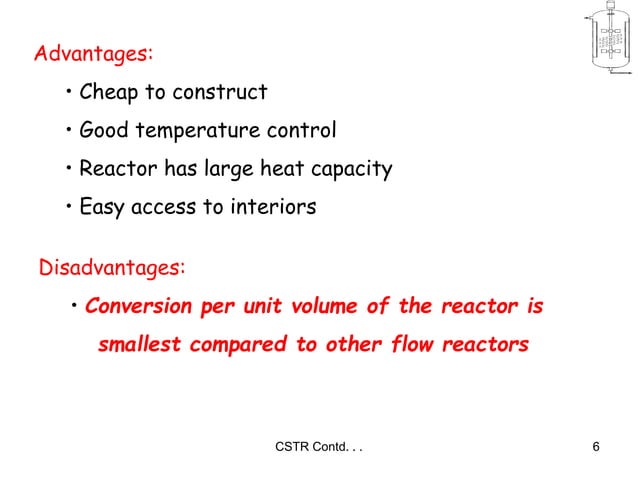 Advantages:

• Cheap to construct

• Good temperature control

• Reactor has large heat capacity

• Easy access to interiors

Disadvantages:

• Conversion per unit volume of the reactor is smallest compared to other flow reactors

CSTR Contd. . .

6